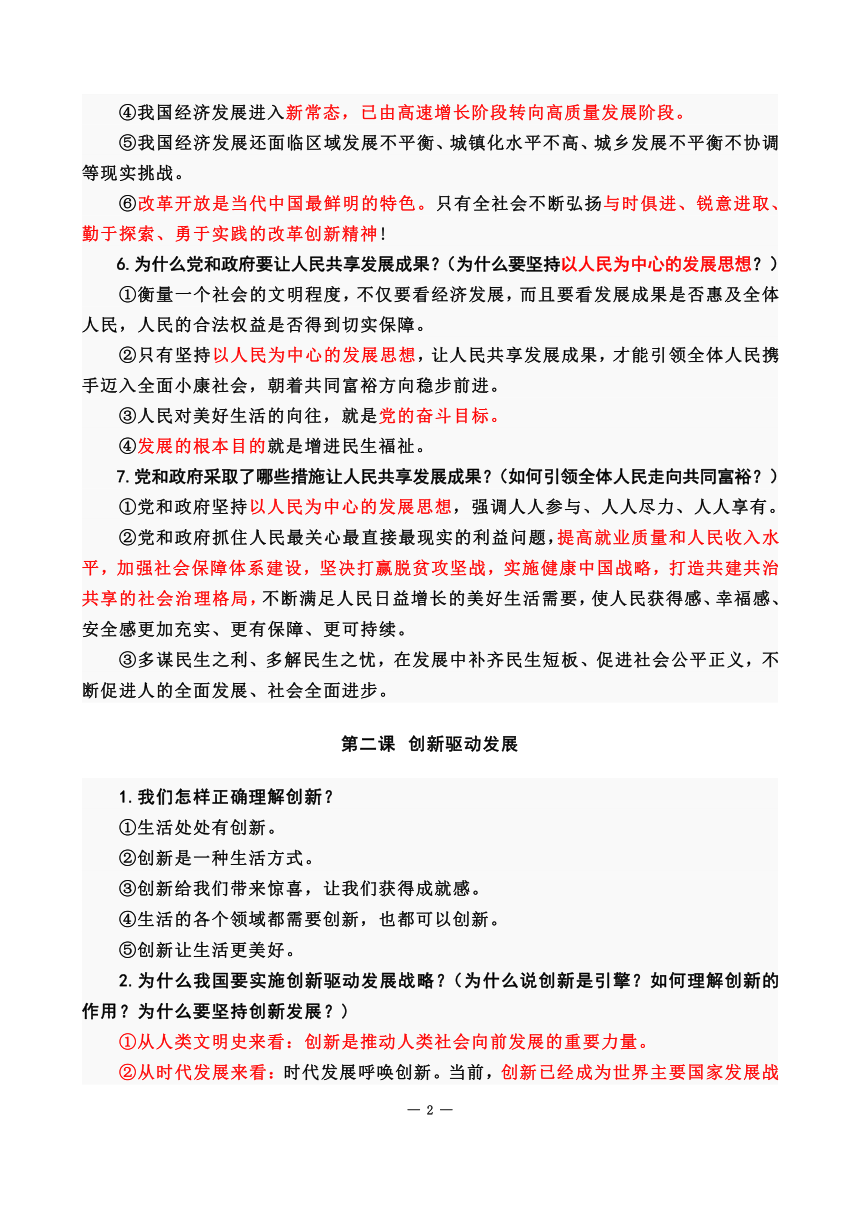 ④我国经济发展进入新常态，已由高速增长阶段转向高质量发展阶段。

⑤我国经济发展还面临区域发展不平衡、城镇化水平不高、城乡发展不平衡不协调等现实挑战。

⑥改革开放是当代中国最鲜明的特色。只有全社会不断弘扬与时俱进、锐意进取、勤于探索、勇于实践的改革创新精神！

6.为什么党和政府要让人民共享发展成果？（为什么要坚持以人民为中心的发展思想？）

①衡量一个社会的文明程度，不仅要看经济发展，而且要看发展成果是否惠及全体人民，人民的合法权益是否得到切实保障。

②只有坚持以人民为中心的发展思想，让人民共享发展成果，才能引领全体人民携手迈入全面小康社会，朝着共同富裕方向稳步前进。

③人民对美好生活的向往，就是党的奋斗目标。

④发展的根本目的就是增进民生福祉。

7.党和政府采取了哪些措施让人民共享发展成果？（如何引领全体人民走向共同富裕？）

①党和政府坚持以人民为中心的发展思想，强调人人参与、人人尽力、人人享有。

②党和政府抓住人民最关心最直接最现实的利益问题，提高就业质量和人民收入水平，加强社会保障体系建设，坚决打赢脱贫攻坚战，实施健康中国战略，打造共建共治共享的社会治理格局，不断满足人民日益增长的美好生活需要，使人民获得感、幸福感、安全感更加充实、更有保障、更可持续。

③多谋民生之利、多解民生之忧，在发展中补齐民生短板、促进社会公平正义，不断促进人的全面发展、社会全面进步。

第二课 创新驱动发展

1.我们怎样正确理解创新？

①生活处处有创新。

②创新是一种生活方式。

③创新给我们带来惊喜，让我们获得成就感。

④生活的各个领域都需要创新，也都可以创新。

⑤创新让生活更美好。

2.为什么我国要实施创新驱动发展战略？（为什么说创新是引擎？如何理解创新的作用？为什么要坚持创新发展？）

①从人类文明史来看：创新是推动人类社会向前发展的重要力量。

②从时代发展来看：时代发展呼唤创新。当前，创新已经成为世界主要国家发展战

— 2 —